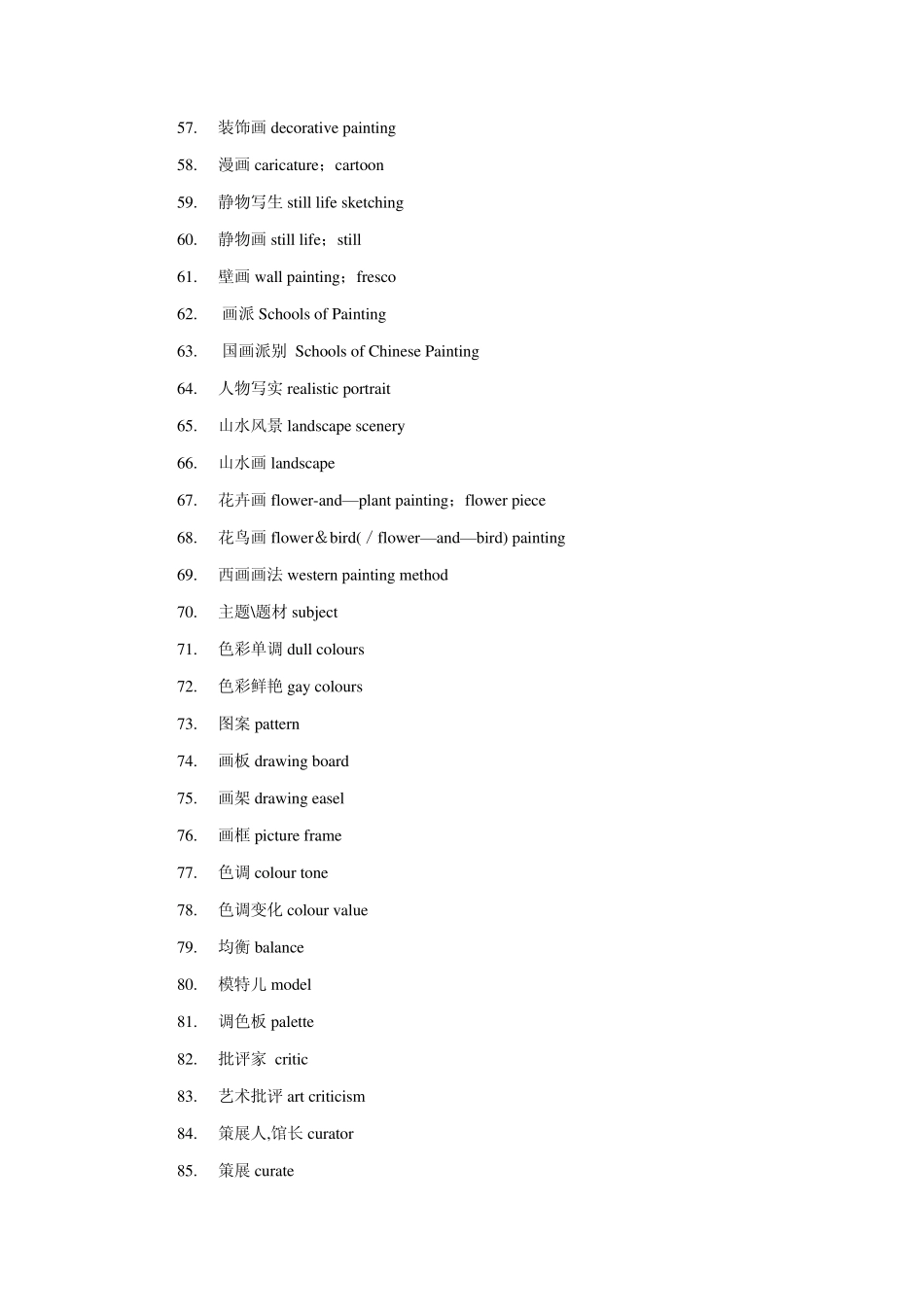 57. 装饰画 decorative painting

58. 漫画 caricature；cartoon

59. 静物写生 still life sketching

60. 静物画 still life；still

61. 壁画 wall painting；fresco

62. 画派 Schools of Painting

63. 国画派别 Schools of Chinese Painting

64. 人物写实 realistic portrait

65. 山水风景 landscape scenery

66. 山水画 landscape

67. 花卉画 flower-and—plant painting；flower piece

68. 花鸟画 flower＆bird(／flower—and—bird) painting

69. 西画画法 western painting method

70. 主题\题材 subject

71. 色彩单调 dull colours

72. 色彩鲜艳 gay colours

73. 图案 pattern

74. 画板 drawing board

75. 画架 drawing easel

76. 画框 picture frame

77. 色调 colour tone

78. 色调变化 colour value

79. 均衡 balance

80. 模特儿 model

81. 调色板 palette

82. 批评家 critic

83. 艺术批评 art criticism

84. 策展人,馆长 curator

85. 策展 curate